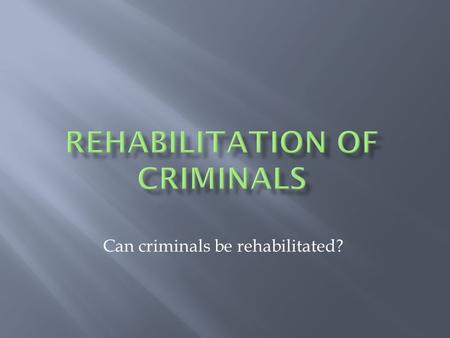 REHABILITATION OF CRIMINALS

Can criminals be rehabilitated?